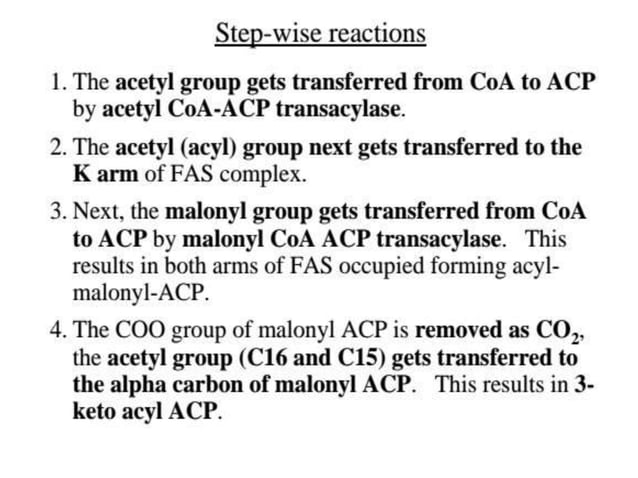 Step-wise reactions

1. The acetyl group gets transferred from CoA to ACP by acetyl CoA-ACP transacylase.

2. The acetyl (acyl) group next gets transferred to the K arm of FAS complex.

3. Next, the malonyl group gets transferred from CoA to ACP by malonyl CoA ACP transacylase. This results in both arms of FAS occupied forming acyl-malonyl-ACP.

4. The COO group of malonyl ACP is removed as $CO_2$, the acetyl group (C16 and C15) gets transferred to the alpha carbon of malonyl ACP. This results in 3-keto acyl ACP.